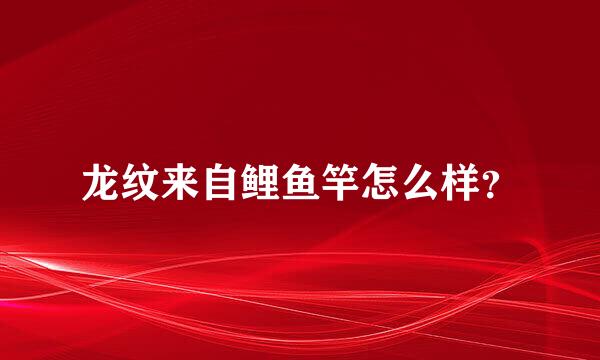 龙纹来自鲤鱼竿怎么样?